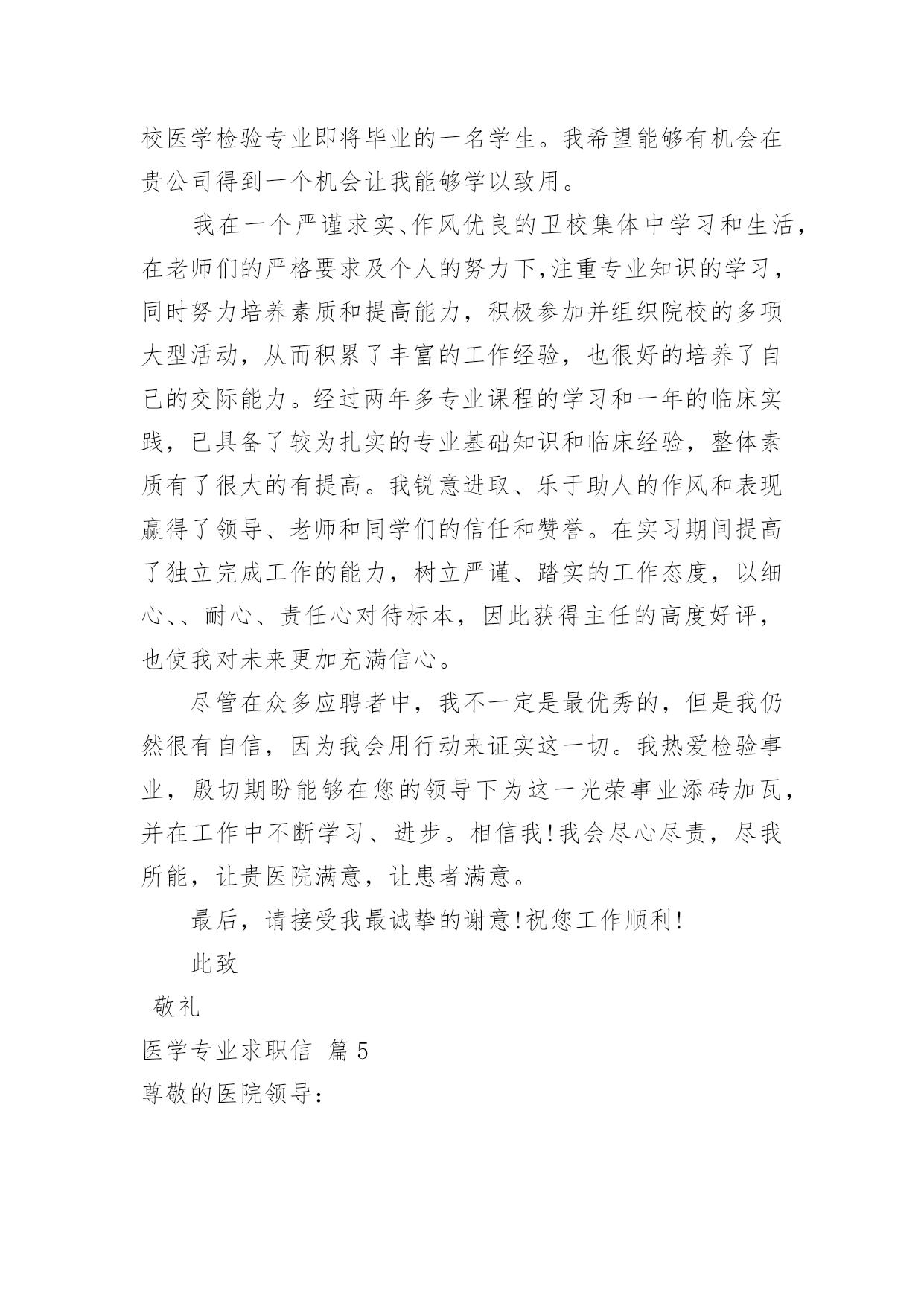 校医学检验专业即将毕业的一名学生。我希望能够有机会在贵公司得到一个机会让我能够学以致用。

我在一个严谨求实、作风优良的卫校集体中学习和生活，在老师们的严格要求及个人的努力下,注重专业知识的学习，同时努力培养素质和提高能力，积极参加并组织院校的多项大型活动，从而积累了丰富的工作经验，也很好的培养了自己的交际能力。经过两年多专业课程的学习和一年的临床实践，已具备了较为扎实的专业基础知识和临床经验，整体素质有了很大的有提高。我锐意进取、乐于助人的作风和表现赢得了领导、老师和同学们的信任和赞誉。在实习期间提高了独立完成工作的能力，树立严谨、踏实的工作态度，以细心、、耐心、责任心对待标本，因此获得主任的高度好评，也使我对未来更加充满信心。

尽管在众多应聘者中，我不一定是最优秀的，但是我仍然很有自信，因为我会用行动来证实这一切。我热爱检验事业，殷切期盼能够在您的领导下为这一光荣事业添砖加瓦，并在工作中不断学习、进步。相信我!我会尽心尽责，尽我所能，让贵医院满意，让患者满意。

最后，请接受我最诚挚的谢意!祝您工作顺利!

此致

敬礼

医学专业求职信 篇5

尊敬的医院领导：